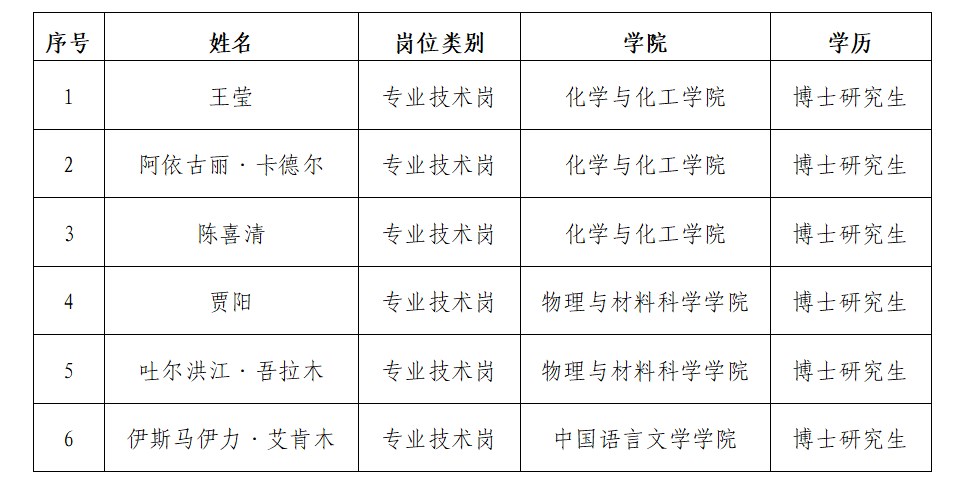 | 序号 | 姓名 | 岗位类别 | 学院 | 学历 |
|---|---|---|---|---|
| 1 | 王莹 | 专业技术岗 | 化学与化工学院 | 博士研究生 |
| 2 | 阿依古丽·卡德尔 | 专业技术岗 | 化学与化工学院 | 博士研究生 |
| 3 | 陈喜清 | 专业技术岗 | 化学与化工学院 | 博士研究生 |
| 4 | 贾阳 | 专业技术岗 | 物理与材料科学学院 | 博士研究生 |
| 5 | 吐尔洪江·吾拉木 | 专业技术岗 | 物理与材料科学学院 | 博士研究生 |
| 6 | 伊斯马伊力·艾肯木 | 专业技术岗 | 中国语言文学学院 | 博士研究生 |